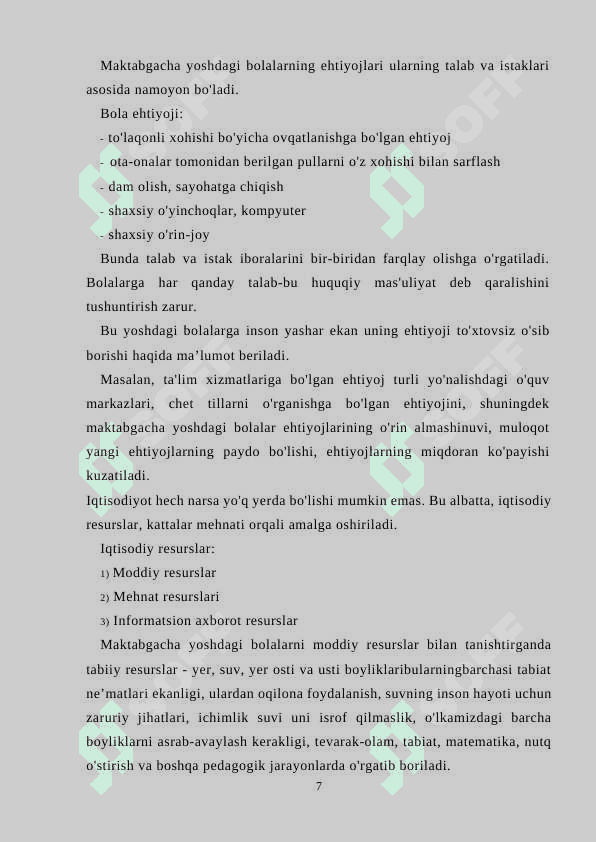 Maktabgacha yoshdagi bolalarning ehtiyojlari ularning talab va istaklari asosida namoyon bo'ladi.

Bola ehtiyoji:

- to'laqonli xohishi bo'yicha ovqatlanishga bo'lgan ehtiyoj

- ota-onalar tomonidan berilgan pullarni o'z xohishi bilan sarflash

- dam olish, sayohatga chiqish

- shaxsiy o'yinchoqlar, kompyuter

- shaxsiy o'rin-joy

Bunda talab va istak iboralarini bir-biridan farqlay olishga o'rgatiladi. Bolalarga har qanday talab-bu huquqiy mas'uliyat deb qaralishini tushuntirish zarur.

Bu yoshdagi bolalarga inson yashar ekan uning ehtiyoji to'xtovsiz o'sib borishi haqida ma’lumot beriladi.

Masalan, ta'lim xizmatlariga bo'lgan ehtiyoj turli yo'nalishdagi o'quv markazlari, chet tillarni o'rganishga bo'lgan ehtiyojini, shuningdek maktabgacha yoshdagi bolalar ehtiyojlarining o'rin almashinuvi, muloqot yangi ehtiyojlarning paydo bo'lishi, ehtiyojlarning miqdoran ko'payishi kuzatiladi.

Iqtisodiyot hech narsa yo'q yerda bo'lishi mumkin emas. Bu albatta, iqtisodiy resurslar, kattalar mehnati orqali amalga oshiriladi.

Iqtisodiy resurslar:

1) Moddiy resurslar

2) Mehnat resurslari

3) Informatsion axborot resurslar

Maktabgacha yoshdagi bolalarni moddiy resurslar bilan tanishtirganda tabiiy resurslar - yer, suv, yer osti va usti boyliklaribularningbarchasi tabiat ne’matlari ekanligi, ulardan oqilona foydalanish, suvning inson hayoti uchun zaruriy jihatlari, ichimlik suvi uni isrof qilmaslik, o'lkamizdagi barcha boyliklarni asrab-avaylash kerakligi, tevarak-olam, tabiat, matematika, nutq o'stirish va boshqa pedagogik jarayonlarda o'rgatib boriladi.

7